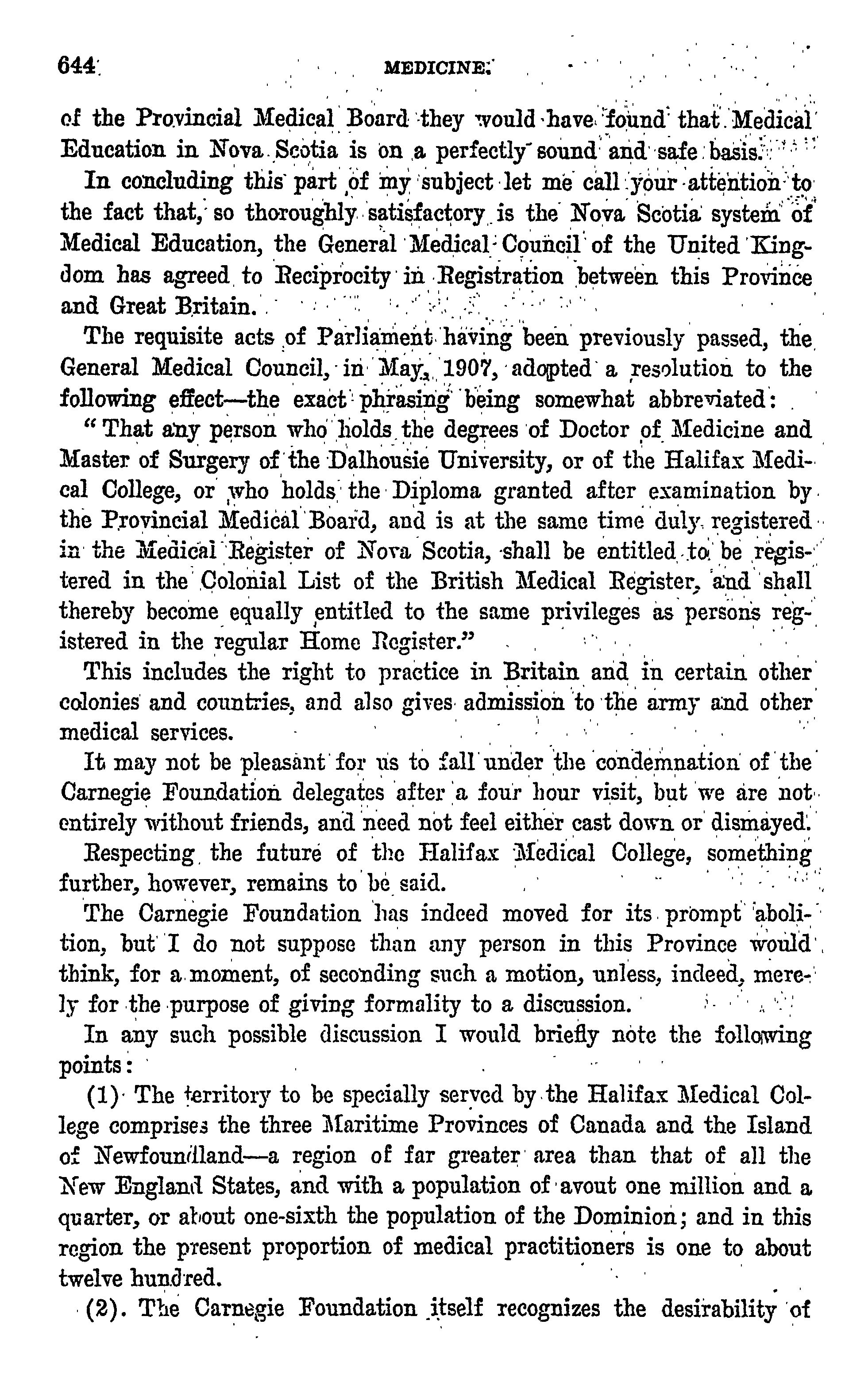 644 MEDICINE.

of the Provincial Medical Board they would have found that Medical Education in Nova Scotia is on a perfectly sound and safe basis.

In concluding this part of my subject let me call your attention to the fact that, so thoroughly satisfactory is the Nova Scotia system of Medical Education, the General Medical Council of the United Kingdom has agreed to Reciprocity in Registration between this Province and Great Britain.

The requisite acts of Parliament having been previously passed, the General Medical Council, in May, 1907, adopted a resolution to the following effect—the exact phrasing being somewhat abbreviated:

"That any person who holds the degrees of Doctor of Medicine and Master of Surgery of the Dalhousie University, or of the Halifax Medical College, or who holds the Diploma granted after examination by the Provincial Medical Board, and is at the same time duly registered in the Medical Register of Nova Scotia, shall be entitled to be registered in the Colonial List of the British Medical Register, and shall thereby become equally entitled to the same privileges as persons registered in the regular Home Register."

This includes the right to practice in Britain and in certain other colonies and countries, and also gives admission to the army and other medical services.

It may not be pleasant for us to fall under the condemnation of the Carnegie Foundation delegates after a four hour visit, but we are not entirely without friends, and need not feel either cast down or dismayed.

Respecting the future of the Halifax Medical College, something further, however, remains to be said.

The Carnegie Foundation has indeed moved for its prompt abolition, but I do not suppose than any person in this Province would think, for a moment, of seconding such a motion, unless, indeed, merely for the purpose of giving formality to a discussion.

In any such possible discussion I would briefly note the following points:

(1) The territory to be specially served by the Halifax Medical College comprises the three Maritime Provinces of Canada and the Island of Newfoundland—a region of far greater area than that of all the New England States, and with a population of avout one million and a quarter, or about one-sixth the population of the Dominion; and in this region the present proportion of medical practitioners is one to about twelve hundred.

(2). The Carnegie Foundation itself recognizes the desirability of